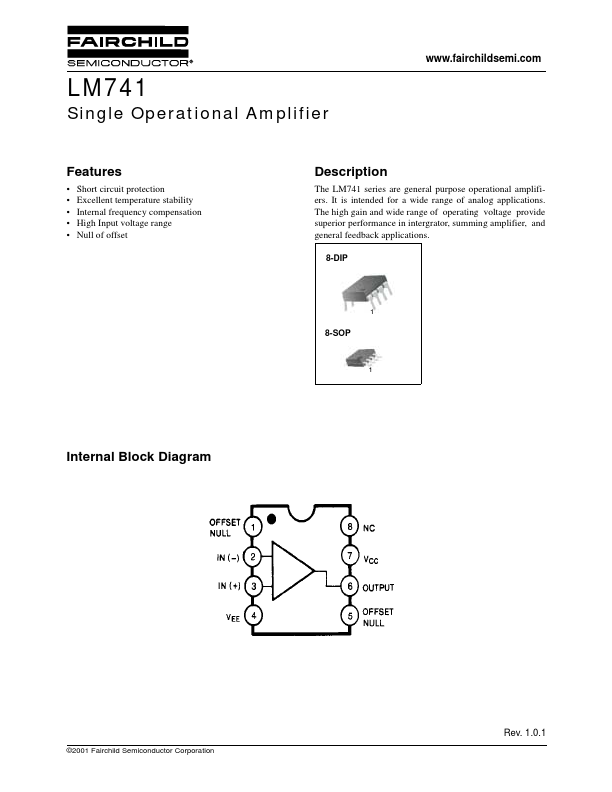 FAIRCHILD
SEMICONDUCTOR®

www.fairchildsemi.com

LM741
Single Operational Amplifier

Features
• Short circuit protection
• Excellent temperature stability
• Internal frequency compensation
• High Input voltage range
• Null of offset

Description
The LM741 series are general purpose operational amplifiers. It is intended for a wide range of analog applications. The high gain and wide range of operating voltage provide superior performance in intergrator, summing amplifier, and general feedback applications.

8-DIP
1
8-SOP
1

Internal Block Diagram

OFFSET NULL 1
IN (−) 2
IN (+) 3
$V_{EE}$ 4
8 NC
7 $V_{CC}$
6 OUTPUT
5 OFFSET NULL

Rev. 1.0.1

©2001 Fairchild Semiconductor Corporation